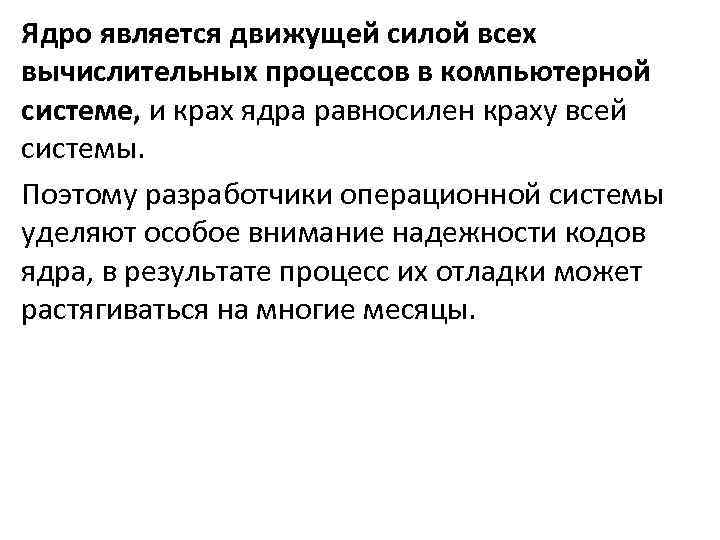 Ядро является движущей силой всех вычислительных процессов в компьютерной системе, и крах ядра равносилен краху всей системы.

Поэтому разработчики операционной системы уделяют особое внимание надежности кодов ядра, в результате процесс их отладки может растягиваться на многие месяцы.